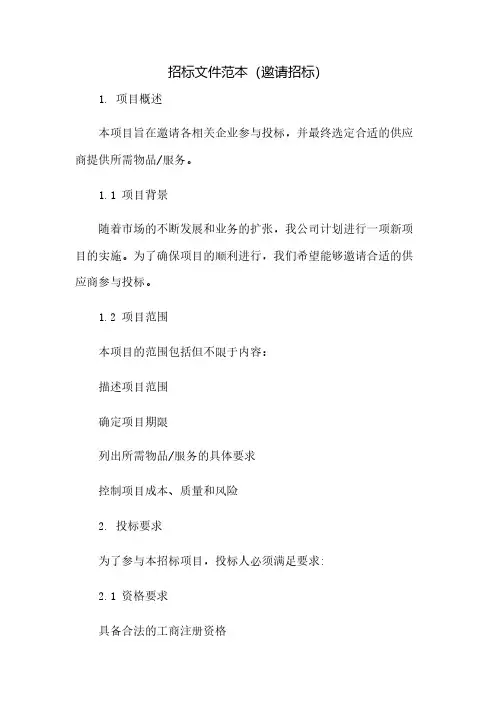 招标文件范本（邀请招标）

1. 项目概述

本项目旨在邀请各相关企业参与投标，并最终选定合适的供应商提供所需物品/服务。

1.1 项目背景

随着市场的不断发展和业务的扩张，我公司计划进行一项新项目的实施。为了确保项目的顺利进行，我们希望能够邀请合适的供应商参与投标。

1.2 项目范围

本项目的范围包括但不限于内容：

描述项目范围

确定项目期限

列出所需物品/服务的具体要求

控制项目成本、质量和风险

2. 投标要求

为了参与本招标项目，投标人必须满足要求：

2.1 资格要求

具备合法的工商注册资格